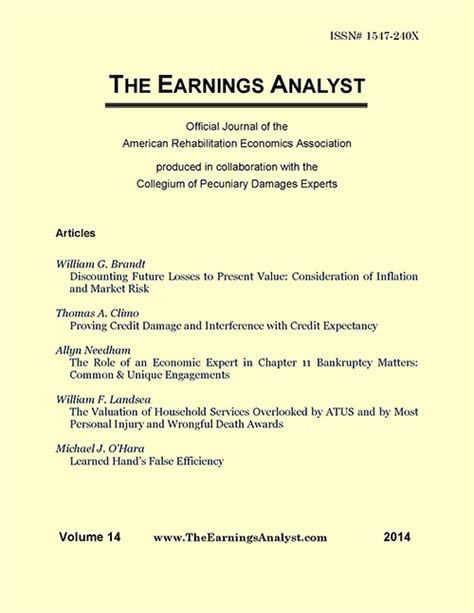 ISSN# 1547-240X

THE EARNINGS ANALYST

Official Journal of the
American Rehabilitation Economics Association

produced in collaboration with the
Collegium of Pecuniary Damages Experts

Articles

William G. Brandt
Discounting Future Losses to Present Value: Consideration of Inflation and Market Risk

Thomas A. Climo
Proving Credit Damage and Interference with Credit Expectancy

Allyn Needham
The Role of an Economic Expert in Chapter 11 Bankruptcy Matters: Common & Unique Engagements

William F. Landsea
The Valuation of Household Services Overlooked by ATUS and by Most Personal Injury and Wrongful Death Awards

Michael J. O'Hara
Learned Hand's False Efficiency

Volume 14 www.TheEarningsAnalyst.com 2014